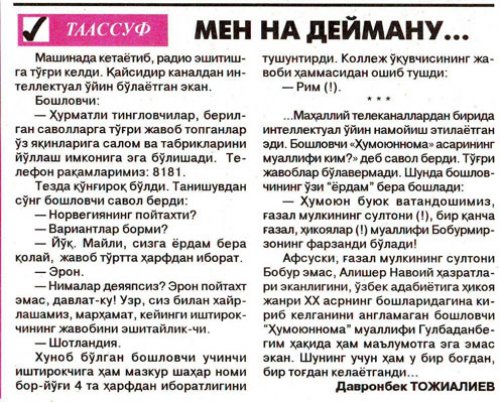 ТААССУФ

МЕН НА ДЕЙМАНУ...

Машинада кетаётиб, радио эшитишга тўғри келди. Қайсидир каналдан интеллектуал ўйин бўлаётган экан.

Бошловчи:

— Ҳурматли тингловчилар, берилган саволларга тўғри жавоб топганлар ўз яқинларига салом ва табрикларини йўллаш имконига эга бўлишади. Телефон рақамларимиз: 8181.

Тезда қўнғироқ бўлди. Танишувдан сўнг бошловчи савол берди:

— Норвегиянинг пойтахти?

— Вариантлар борми?

— Йўқ. Майли, сизга ёрдам бера қолай, жавоб тўртта ҳарфдан иборат.

— Эрон.

— Нималар деяпсиз? Эрон пойтахт эмас, давлат-ку! Узр, сиз билан хайрлашамиз, марҳамат, кейинги иштирокчининг жавобини эшитайлик-чи.

— Шотландия.

Хуноб бўлган бошловчи учинчи иштирокчига ҳам мазкур шаҳар номи бор-йўғи 4 та ҳарфдан иборатлигини тушунтирди. Коллеж ўқувчисининг жавоби ҳаммасидан ошиб тушди:

— Рим (!).

* * *

...Маҳаллий телеканаллардан бирида интеллектуал ўйин намойиш этилаётган эди. Бошловчи «Ҳумоюннома» асарининг муаллифи ким?» деб савол берди. Тўғри жавоблар бўлавермади. Шунда бошловчининг ўзи "ёрдам" бера бошлади:

— Ҳумоюн буюк ватандошимиз, ғазал мулкининг султони (!), бир қанча ғазал, ҳикоялар (!) муаллифи Бобурмирзонинг фарзанди бўлади!

Афсуски, ғазал мулкининг султони Бобур эмас, Алишер Навоий ҳазратлари эканлигини, ўзбек адабиётига ҳикоя жанри XX асрнинг бошларидагина кириб келганини англамаган бошловчи "Ҳумоюннома" муаллифи Гулбаданбегим ҳақида ҳам маълумотга эга эмас экан. Шунинг учун ҳам у бир боғдан, бир тоғдан келаётганди...

Давронбек ТОЖИАЛИЕВ